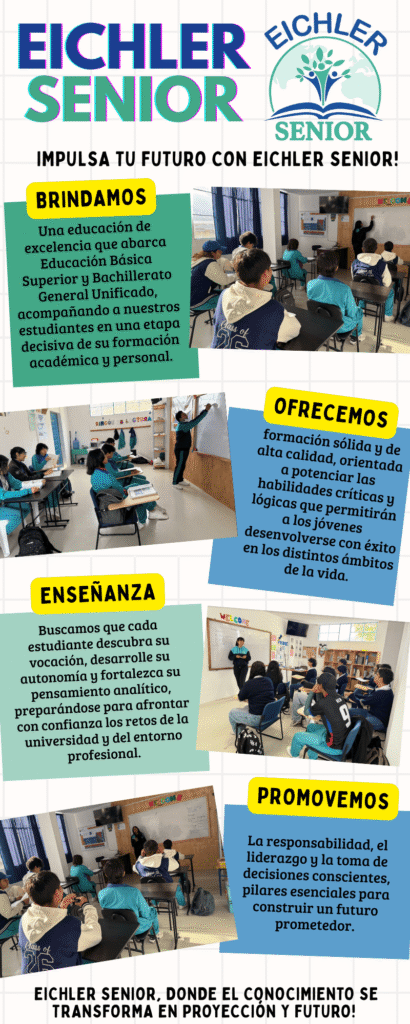 EICHLER SENIOR

EICHLER SENIOR

IMPULSA TU FUTURO CON EICHLER SENIOR!

BRINDAMOS

Una educación de excelencia que abarca Educación Básica Superior y Bachillerato General Unificado, acompañando a nuestros estudiantes en una etapa decisiva de su formación académica y personal.

OFRECEMOS

formación sólida y de alta calidad, orientada a potenciar las habilidades críticas y lógicas que permitirán a los jóvenes desenvolverse con éxito en los distintos ámbitos de la vida.

ENSEÑANZA

Buscamos que cada estudiante descubra su vocación, desarrolle su autonomía y fortalezca su pensamiento analítico, preparándose para afrontar con confianza los retos de la universidad y del entorno profesional.

PROMOVEMOS

La responsabilidad, el liderazgo y la toma de decisiones conscientes, pilares esenciales para construir un futuro prometedor.

EICHLER SENIOR, DONDE EL CONOCIMIENTO SE TRANSFORMA EN PROYECCIÓN Y FUTURO!